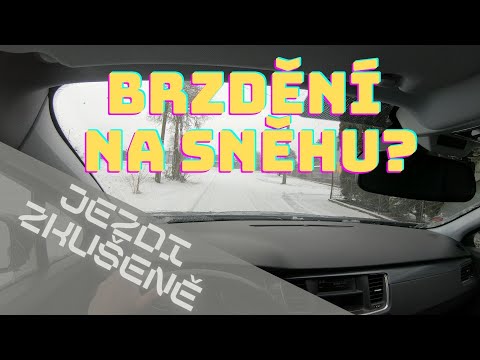 BRZDĚNÍ NA SNĚHU?

JEZDI ZKUŠENĚ